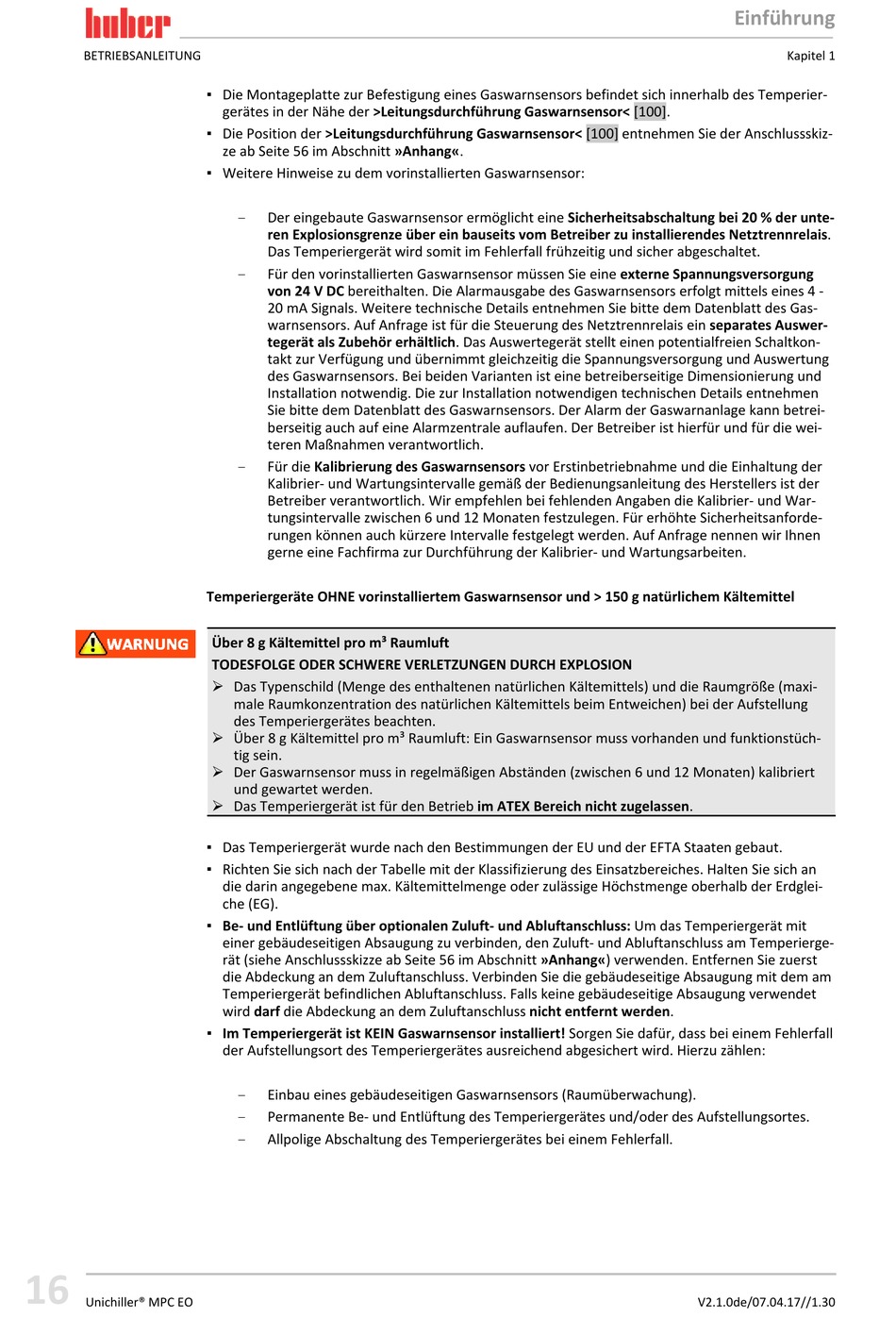 huber

Einführung

BETRIEBSANLEITUNG

Kapitel 1

▪ Die Montageplatte zur Befestigung eines Gaswarnsensors befindet sich innerhalb des Temperiergerätes in der Nähe der >Leitungsdurchführung Gaswarnsensor< [100].

▪ Die Position der >Leitungsdurchführung Gaswarnsensor< [100] entnehmen Sie der Anschlussskizze ab Seite 56 im Abschnitt »Anhang«.

▪ Weitere Hinweise zu dem vorinstallierten Gaswarnsensor:

– Der eingebaute Gaswarnsensor ermöglicht eine Sicherheitsabschaltung bei 20 % der unteren Explosionsgrenze über ein bauseits vom Betreiber zu installierendes Netztrennrelais. Das Temperiergerät wird somit im Fehlerfall frühzeitig und sicher abgeschaltet.

– Für den vorinstallierten Gaswarnsensor müssen Sie eine externe Spannungsversorgung von 24 V DC bereithalten. Die Alarmausgabe des Gaswarnsensors erfolgt mittels eines 4 - 20 mA Signals. Weitere technische Details entnehmen Sie bitte dem Datenblatt des Gaswarnsensors. Auf Anfrage ist für die Steuerung des Netztrennrelais ein separates Auswertegerät als Zubehör erhältlich. Das Auswertegerät stellt einen potentialfreien Schaltkontakt zur Verfügung und übernimmt gleichzeitig die Spannungsversorgung und Auswertung des Gaswarnsensors. Bei beiden Varianten ist eine betreiberseitige Dimensionierung und Installation notwendig. Die zur Installation notwendigen technischen Details entnehmen Sie bitte dem Datenblatt des Gaswarnsensors. Der Alarm der Gaswarnanlage kann betreiberseitig auch auf eine Alarmzentrale auflaufen. Der Betreiber ist hierfür und für die weiteren Maßnahmen verantwortlich.

– Für die Kalibrierung des Gaswarnsensors vor Erstinbetriebnahme und die Einhaltung der Kalibrier- und Wartungsintervalle gemäß der Bedienungsanleitung des Herstellers ist der Betreiber verantwortlich. Wir empfehlen bei fehlenden Angaben die Kalibrier- und Wartungsintervalle zwischen 6 und 12 Monaten festzulegen. Für erhöhte Sicherheitsanforderungen können auch kürzere Intervalle festgelegt werden. Auf Anfrage nennen wir Ihnen gerne eine Fachfirma zur Durchführung der Kalibrier- und Wartungsarbeiten.

Temperiergeräte OHNE vorinstalliertem Gaswarnsensor und > 150 g natürlichem Kältemittel

WARNUNG

Über 8 g Kältemittel pro m³ Raumluft
TODESFOLGE ODER SCHWERE VERLETZUNGEN DURCH EXPLOSION
➢ Das Typenschild (Menge des enthaltenen natürlichen Kältemittels) und die Raumgröße (maximale Raumkonzentration des natürlichen Kältemittels beim Entweichen) bei der Aufstellung des Temperiergerätes beachten.
➢ Über 8 g Kältemittel pro m³ Raumluft: Ein Gaswarnsensor muss vorhanden und funktionstüchtig sein.
➢ Der Gaswarnsensor muss in regelmäßigen Abständen (zwischen 6 und 12 Monaten) kalibriert und gewartet werden.
➢ Das Temperiergerät ist für den Betrieb im ATEX Bereich nicht zugelassen.

▪ Das Temperiergerät wurde nach den Bestimmungen der EU und der EFTA Staaten gebaut.

▪ Richten Sie sich nach der Tabelle mit der Klassifizierung des Einsatzbereiches. Halten Sie sich an die darin angegebene max. Kältemittelmenge oder zulässige Höchstmenge oberhalb der Erdgleiche (EG).

▪ Be- und Entlüftung über optionalen Zuluft- und Abluftanschluss: Um das Temperiergerät mit einer gebäudeseitigen Absaugung zu verbinden, den Zuluft- und Abluftanschluss am Temperiergerät (siehe Anschlussskizze ab Seite 56 im Abschnitt »Anhang«) verwenden. Entfernen Sie zuerst die Abdeckung an dem Zuluftanschluss. Verbinden Sie die gebäudeseitige Absaugung mit dem am Temperiergerät befindlichen Abluftanschluss. Falls keine gebäudeseitige Absaugung verwendet wird darf die Abdeckung an dem Zuluftanschluss nicht entfernt werden.

▪ Im Temperiergerät ist KEIN Gaswarnsensor installiert! Sorgen Sie dafür, dass bei einem Fehlerfall der Aufstellungsort des Temperiergerätes ausreichend abgesichert wird. Hierzu zählen:

– Einbau eines gebäudeseitigen Gaswarnsensors (Raumüberwachung).
– Permanente Be- und Entlüftung des Temperiergerätes und/oder des Aufstellungsortes.
– Allpolige Abschaltung des Temperiergerätes bei einem Fehlerfall.

16 Unichiller® MPC EO V2.1.0de/07.04.17//1.30